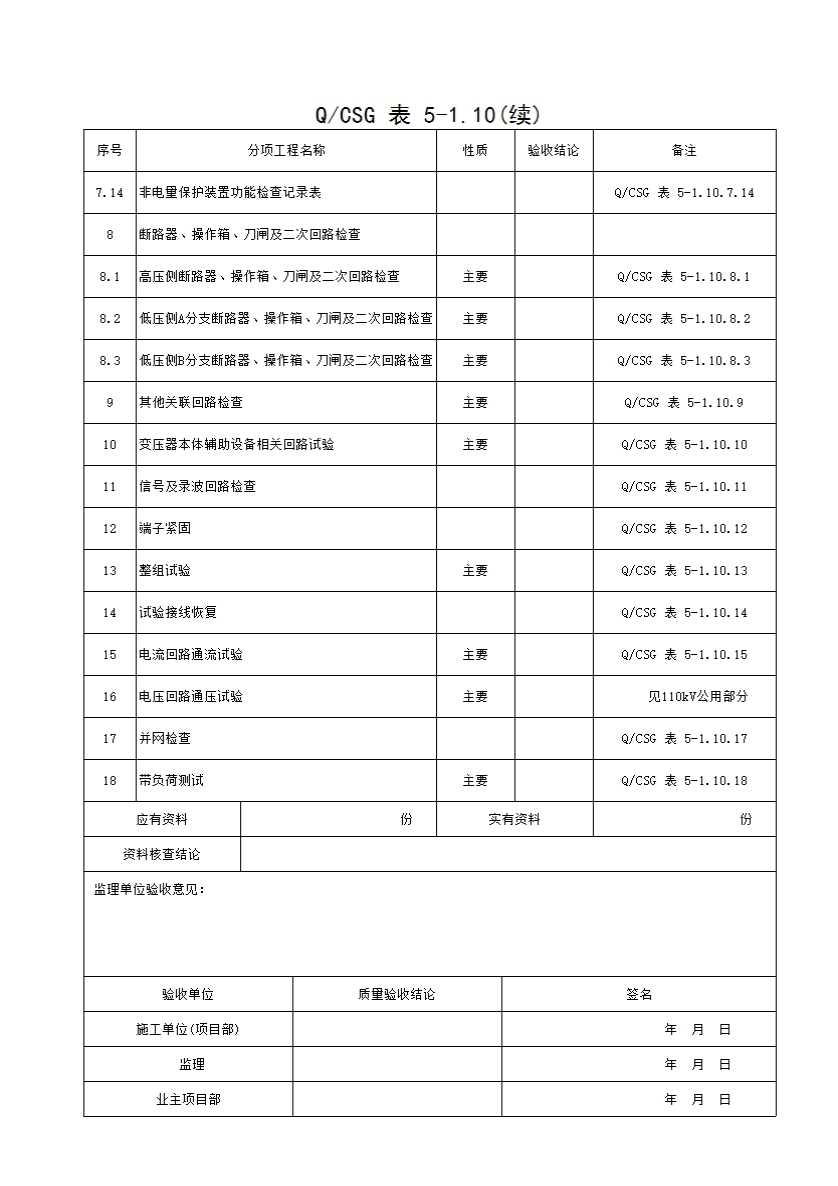 Q/CSG 表 5-1.10(续)

| 序号 | 分项工程名称 | 性质 | 验收结论 | 备注 |
|---|---|---|---|---|
| 7.14 | 非电量保护装置功能检查记录表 | | | Q/CSG 表 5-1.10.7.14 |
| 8 | 断路器、操作箱、刀闸及二次回路检查 | | | |
| 8.1 | 高压侧断路器、操作箱、刀闸及二次回路检查 | 主要 | | Q/CSG 表 5-1.10.8.1 |
| 8.2 | 低压侧A分支断路器、操作箱、刀闸及二次回路检查 | 主要 | | Q/CSG 表 5-1.10.8.2 |
| 8.3 | 低压侧B分支断路器、操作箱、刀闸及二次回路检查 | 主要 | | Q/CSG 表 5-1.10.8.3 |
| 9 | 其他关联回路检查 | 主要 | | Q/CSG 表 5-1.10.9 |
| 10 | 变压器本体辅助设备相关回路试验 | 主要 | | Q/CSG 表 5-1.10.10 |
| 11 | 信号及录波回路检查 | | | Q/CSG 表 5-1.10.11 |
| 12 | 端子紧固 | | | Q/CSG 表 5-1.10.12 |
| 13 | 整组试验 | 主要 | | Q/CSG 表 5-1.10.13 |
| 14 | 试验接线恢复 | | | Q/CSG 表 5-1.10.14 |
| 15 | 电流回路通流试验 | 主要 | | Q/CSG 表 5-1.10.15 |
| 16 | 电压回路通压试验 | 主要 | | 见110kV公用部分 |
| 17 | 并网检查 | | | Q/CSG 表 5-1.10.17 |
| 18 | 带负荷测试 | 主要 | | Q/CSG 表 5-1.10.18 |

| 应有资料 | 份 | 实有资料 | 份 |
|---|---|---|---|
| 资料核查结论 | | | |

监理单位验收意见:

| 验收单位 | 质量验收结论 | 签名 |
|---|---|---|
| 施工单位(项目部) | | 年 月 日 |
| 监理 | | 年 月 日 |
| 业主项目部 | | 年 月 日 |